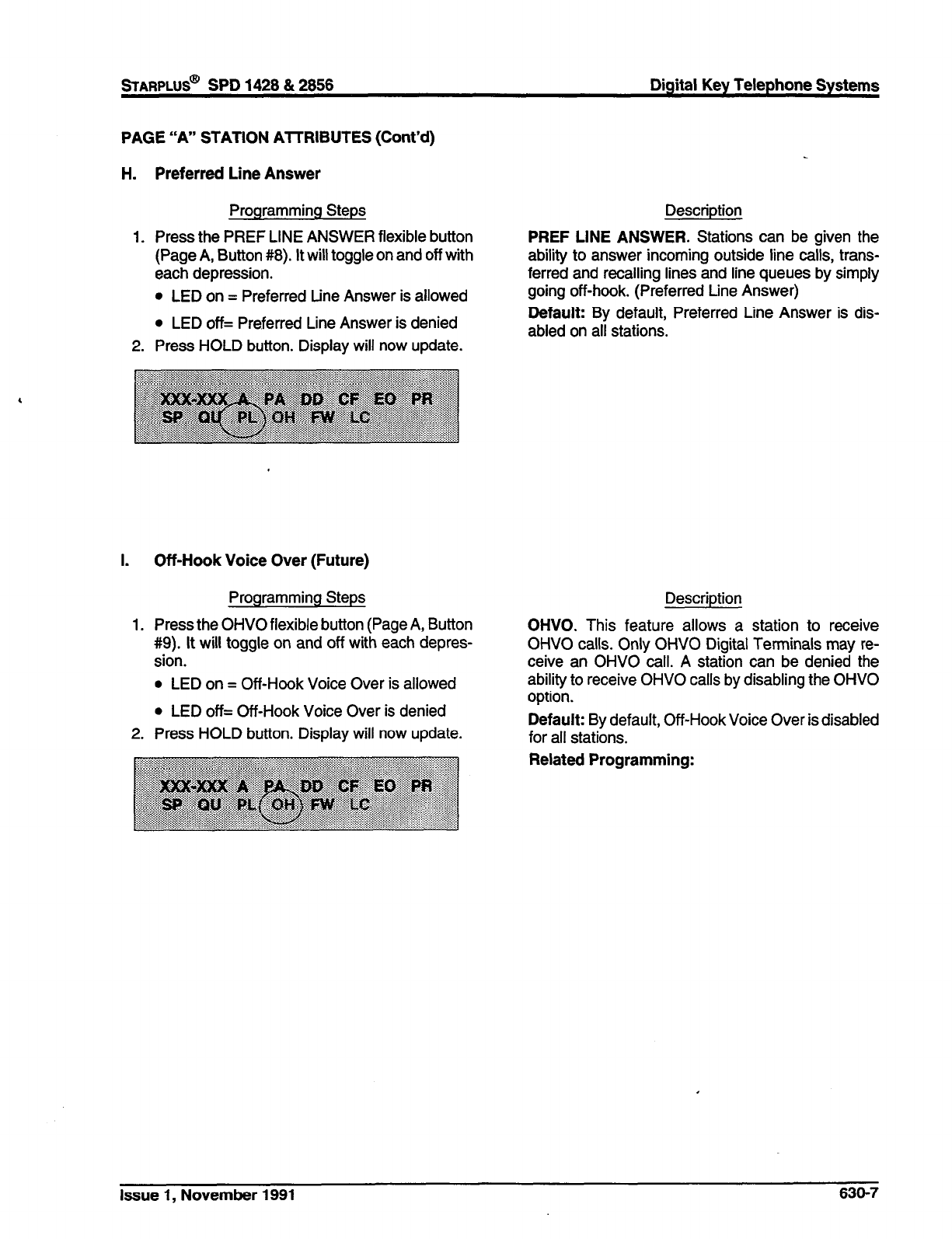 STARPLUS® SPD 1428 & 2856

Digital Key Telephone Systems

PAGE "A" STATION ATTRIBUTES (Cont'd)

H. Preferred Line Answer

Programming Steps

1. Press the PREF LINE ANSWER flexible button (Page A, Button #8). It will toggle on and off with each depression.

• LED on = Preferred Line Answer is allowed

• LED off= Preferred Line Answer is denied

2. Press HOLD button. Display will now update.

XXX-XXX A PA DD CF EO PR
SP QU PL OH FW LC

Description

PREF LINE ANSWER. Stations can be given the ability to answer incoming outside line calls, transferred and recalling lines and line queues by simply going off-hook. (Preferred Line Answer)

Default: By default, Preferred Line Answer is disabled on all stations.

I. Off-Hook Voice Over (Future)

Programming Steps

1. Press the OHVO flexible button (Page A, Button #9). It will toggle on and off with each depression.

• LED on = Off-Hook Voice Over is allowed

• LED off= Off-Hook Voice Over is denied

2. Press HOLD button. Display will now update.

XXX-XXX A PA DD CF EO PR
SP QU PL OH FW LC

Description

OHVO. This feature allows a station to receive OHVO calls. Only OHVO Digital Terminals may receive an OHVO call. A station can be denied the ability to receive OHVO calls by disabling the OHVO option.

Default: By default, Off-Hook Voice Over is disabled for all stations.

Related Programming:

Issue 1, November 1991

630-7